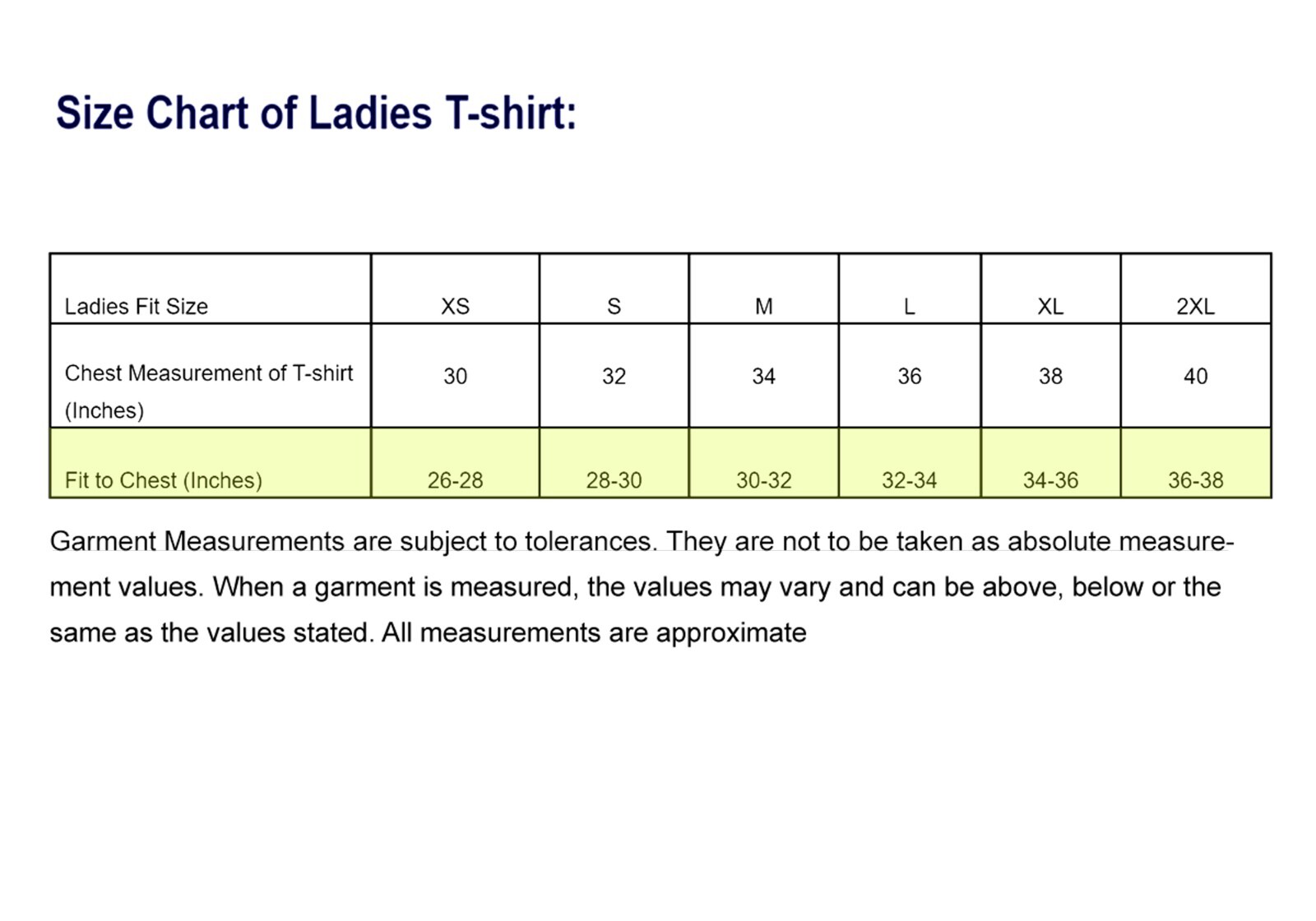 Size Chart of Ladies T-shirt:

| Ladies Fit Size | XS | S | M | L | XL | 2XL |
|---|---|---|---|---|---|---|
| Chest Measurement of T-shirt (Inches) | 30 | 32 | 34 | 36 | 38 | 40 |
| Fit to Chest (Inches) | 26-28 | 28-30 | 30-32 | 32-34 | 34-36 | 36-38 |

Garment Measurements are subject to tolerances. They are not to be taken as absolute measurement values. When a garment is measured, the values may vary and can be above, below or the same as the values stated. All measurements are approximate